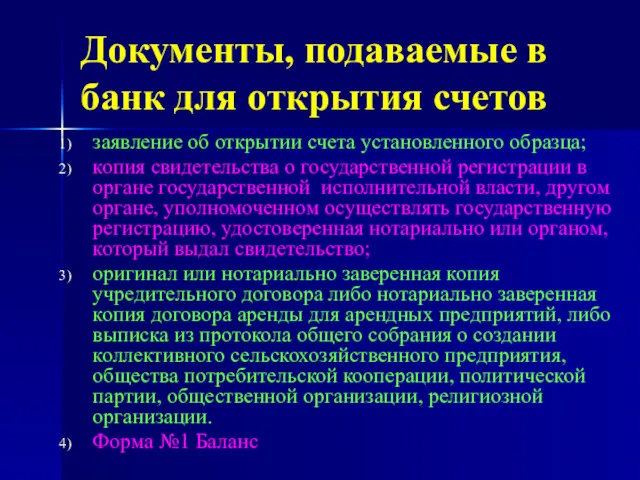 Документы, подаваемые в банк для открытия счетов

1) заявление об открытии счета установленного образца;

2) копия свидетельства о государственной регистрации в органе государственной исполнительной власти, другом органе, уполномоченном осуществлять государственную регистрацию, удостоверенная нотариально или органом, который выдал свидетельство;

3) оригинал или нотариально заверенная копия учредительного договора либо нотариально заверенная копия договора аренды для арендных предприятий, либо выписка из протокола общего собрания о создании коллективного сельскохозяйственного предприятия, общества потребительской кооперации, политической партии, общественной организации, религиозной организации.

4) Форма №1 Баланс